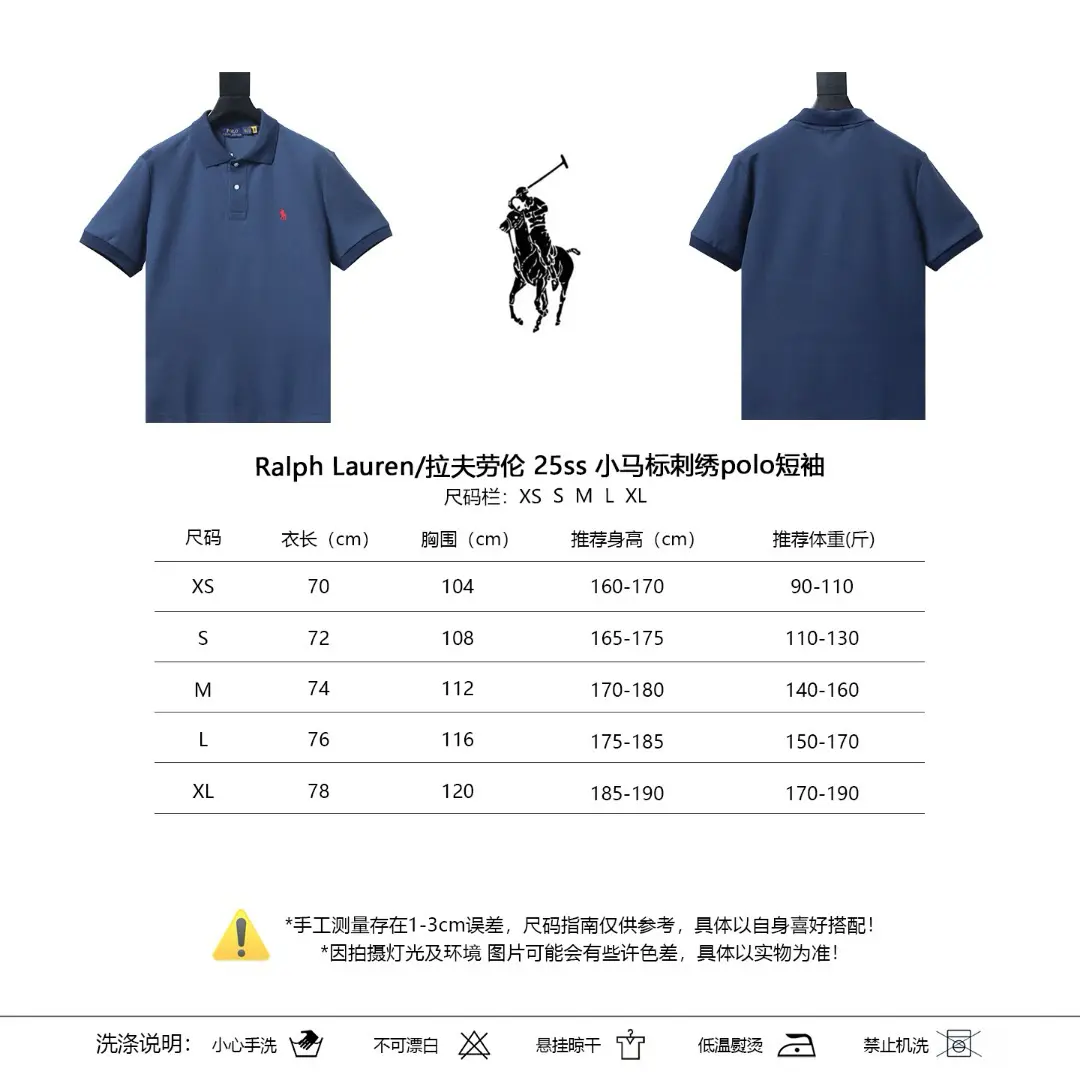 Ralph Lauren/拉夫劳伦 25ss 小马标刺绣polo短袖
尺码栏：XS S M L XL

| 尺码 | 衣长（cm） | 胸围（cm） | 推荐身高（cm） | 推荐体重(斤) |
|---|---|---|---|---|
| XS | 70 | 104 | 160-170 | 90-110 |
| S | 72 | 108 | 165-175 | 110-130 |
| M | 74 | 112 | 170-180 | 140-160 |
| L | 76 | 116 | 175-185 | 150-170 |
| XL | 78 | 120 | 185-190 | 170-190 |

*手工测量存在1-3cm误差，尺码指南仅供参考，具体以自身喜好搭配！
*因拍摄灯光及环境 图片可能会有些许色差，具体以实物为准！

洗涤说明： 小心手洗 不可漂白 悬挂晾干 低温熨烫 禁止机洗